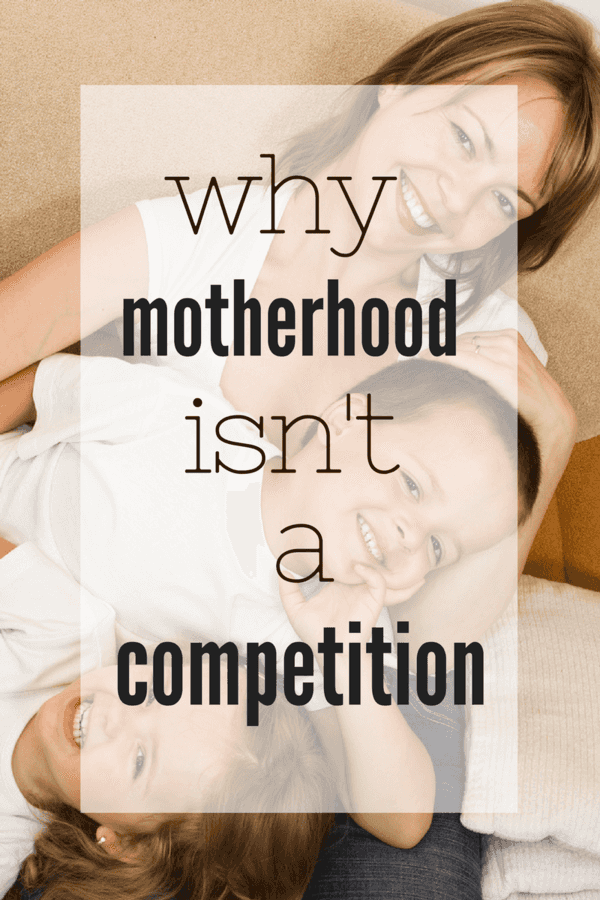 why
motherhood
isn't
a
competition